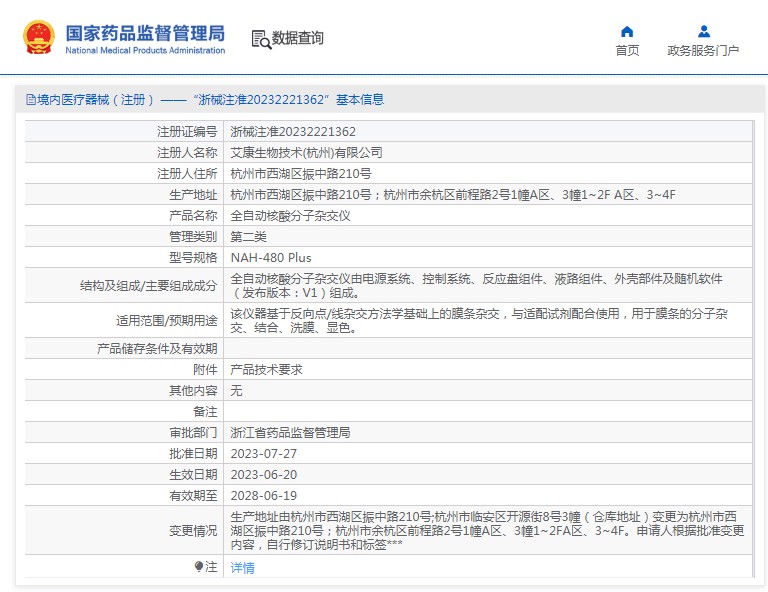 国家药品监督管理局
National Medical Products Administration

数据查询

首页

政务服务门户

境内医疗器械（注册）——“浙械注准20232221362”基本信息

| 注册证编号 | 浙械注准20232221362 |
|---|---|
| 注册人名称 | 艾康生物技术(杭州)有限公司 |
| 注册人住所 | 杭州市西湖区振中路210号 |
| 生产地址 | 杭州市西湖区振中路210号；杭州市余杭区前程路2号1幢A区、3幢1~2F A区、3~4F |
| 产品名称 | 全自动核酸分子杂交仪 |
| 管理类别 | 第二类 |
| 型号规格 | NAH-480 Plus |
| 结构及组成/主要组成成分 | 全自动核酸分子杂交仪由电源系统、控制系统、反应盘组件、液路组件、外壳部件及随机软件（发布版本：V1）组成。 |
| 适用范围/预期用途 | 该仪器基于反向点/线杂交方法学基础上的膜条杂交，与适配试剂配合使用，用于膜条的分子杂交、结合、洗膜、显色。 |
| 产品储存条件及有效期 | |
| 附件 | 产品技术要求 |
| 其他内容 | 无 |
| 备注 | |
| 审批部门 | 浙江省药品监督管理局 |
| 批准日期 | 2023-07-27 |
| 生效日期 | 2023-06-20 |
| 有效期至 | 2028-06-19 |
| 变更情况 | 生产地址由杭州市西湖区振中路210号;杭州市临安区开源街8号3幢（仓库地址）变更为杭州市西湖区振中路210号；杭州市余杭区前程路2号1幢A区、3幢1~2FA区、3~4F。申请人根据批准变更内容，自行修订说明书和标签*** |
| 注 | 详情 |